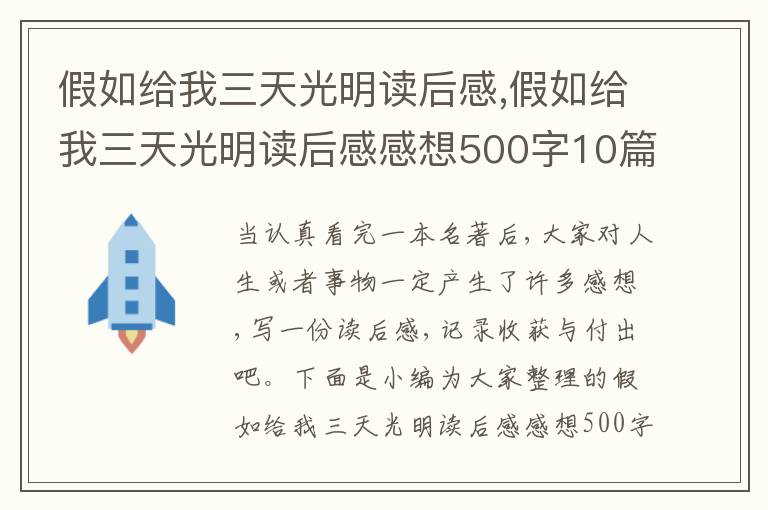 假如给我三天光明读后感,假如给我三天光明读后感感想500字10篇

当认真看完一本名著后，大家对人生或者事物一定产生了许多感想，写一份读后感，记录收获与付出吧。下面是小编为大家整理的假如给我三天光明读后感感想500字